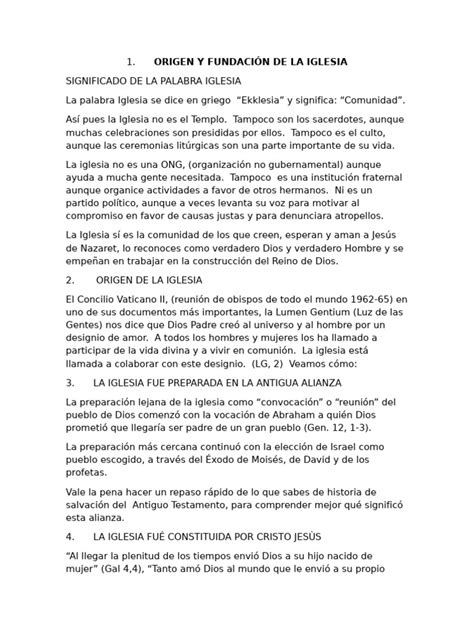 1. ORIGEN Y FUNDACIÓN DE LA IGLESIA

SIGNIFICADO DE LA PALABRA IGLESIA

La palabra Iglesia se dice en griego "Ekklesia" y significa: "Comunidad".

Así pues la Iglesia no es el Templo. Tampoco son los sacerdotes, aunque muchas celebraciones son presididas por ellos. Tampoco es el culto, aunque las ceremonias litúrgicas son una parte importante de su vida.

La iglesia no es una ONG, (organización no gubernamental) aunque ayuda a mucha gente necesitada. Tampoco es una institución fraternal aunque organice actividades a favor de otros hermanos. Ni es un partido político, aunque a veces levanta su voz para motivar al compromiso en favor de causas justas y para denunciara atropellos.

La Iglesia sí es la comunidad de los que creen, esperan y aman a Jesús de Nazaret, lo reconoces como verdadero Dios y verdadero Hombre y se empeñan en trabajar en la construcción del Reino de Dios.

2. ORIGEN DE LA IGLESIA

El Concilio Vaticano II, (reunión de obispos de todo el mundo 1962-65) en uno de sus documentos más importantes, la Lumen Gentium (Luz de las Gentes) nos dice que Dios Padre creó al universo y al hombre por un designio de amor. A todos los hombres y mujeres los ha llamado a participar de la vida divina y a vivir en comunión. La iglesia está llamada a colaborar con este designio. (LG, 2) Veamos cómo:

3. LA IGLESIA FUE PREPARADA EN LA ANTIGUA ALIANZA

La preparación lejana de la iglesia como "convocación" o "reunión" del pueblo de Dios comenzó con la vocación de Abraham a quién Dios prometió que llegaría ser padre de un gran pueblo (Gen. 12, 1-3).

La preparación más cercana continuó con la elección de Israel como pueblo escogido, a través del Éxodo de Moisés, de David y de los profetas.

Vale la pena hacer un repaso rápido de lo que sabes de historia de salvación del Antiguo Testamento, para comprender mejor qué significó esta alianza.

4. LA IGLESIA FUÉ CONSTITUIDA POR CRISTO JESÙS

"Al llegar la plenitud de los tiempos envió Dios a su hijo nacido de mujer" (Gal 4,4), "Tanto amó Dios al mundo que le envió a su propio